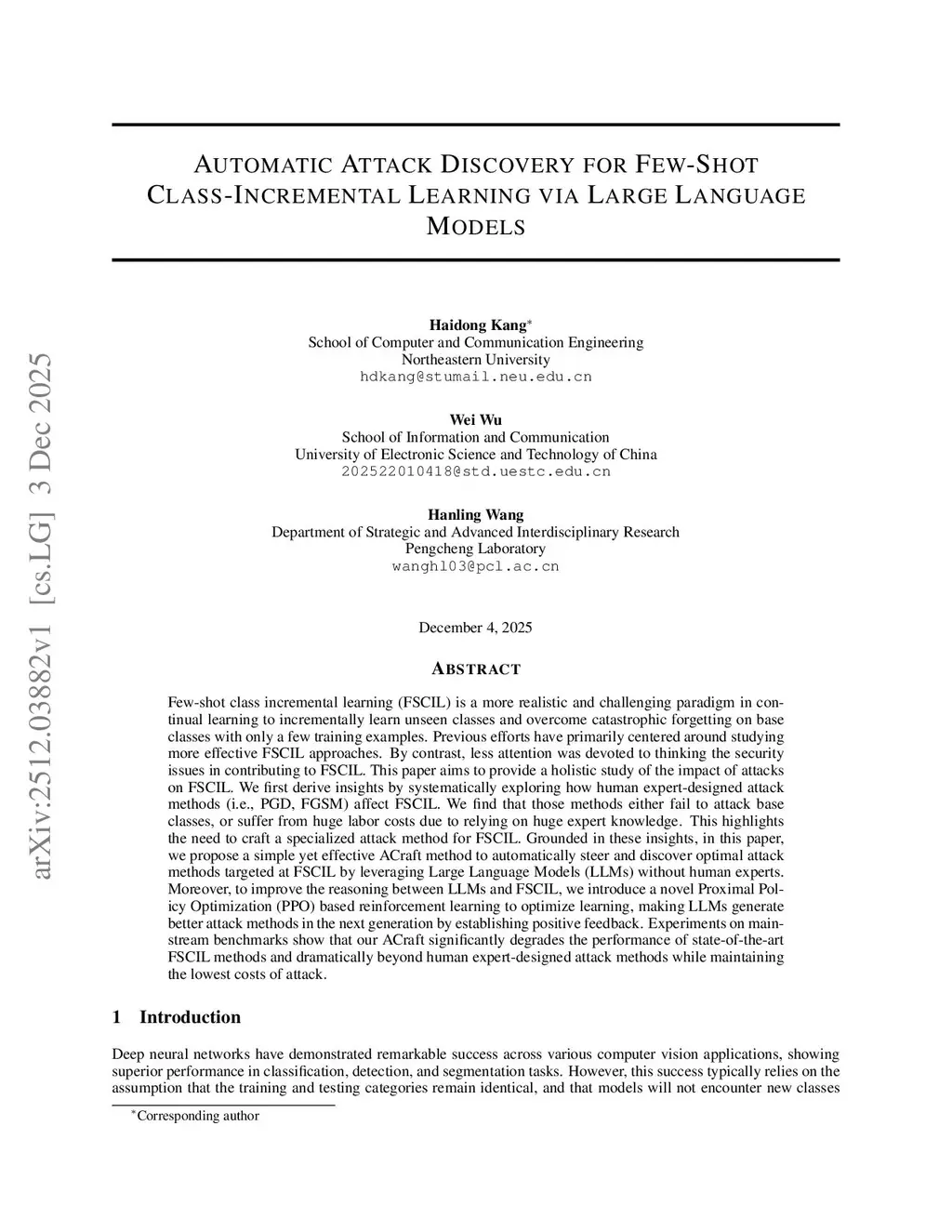 arXiv:2512.03882v1 [cs.LG] 3 Dec 2025

AUTOMATIC ATTACK DISCOVERY FOR FEW-SHOT CLASS-INCREMENTAL LEARNING VIA LARGE LANGUAGE MODELS

Haidong Kang*
School of Computer and Communication Engineering
Northeastern University
hdkang@stumail.neu.edu.cn

Wei Wu
School of Information and Communication
University of Electronic Science and Technology of China
202522010418@std.uestc.edu.cn

Hanling Wang
Department of Strategic and Advanced Interdisciplinary Research
Pengcheng Laboratory
wanghl03@pcl.ac.cn

December 4, 2025

ABSTRACT

Few-shot class incremental learning (FSCIL) is a more realistic and challenging paradigm in continual learning to incrementally learn unseen classes and overcome catastrophic forgetting on base classes with only a few training examples. Previous efforts have primarily centered around studying more effective FSCIL approaches. By contrast, less attention was devoted to thinking the security issues in contributing to FSCIL. This paper aims to provide a holistic study of the impact of attacks on FSCIL. We first derive insights by systematically exploring how human expert-designed attack methods (i.e., PGD, FGSM) affect FSCIL. We find that those methods either fail to attack base classes, or suffer from huge labor costs due to relying on huge expert knowledge. This highlights the need to craft a specialized attack method for FSCIL. Grounded in these insights, in this paper, we propose a simple yet effective ACraft method to automatically steer and discover optimal attack methods targeted at FSCIL by leveraging Large Language Models (LLMs) without human experts. Moreover, to improve the reasoning between LLMs and FSCIL, we introduce a novel Proximal Policy Optimization (PPO) based reinforcement learning to optimize learning, making LLMs generate better attack methods in the next generation by establishing positive feedback. Experiments on mainstream benchmarks show that our ACraft significantly degrades the performance of state-of-the-art FSCIL methods and dramatically beyond human expert-designed attack methods while maintaining the lowest costs of attack.

1 Introduction

Deep neural networks have demonstrated remarkable success across various computer vision applications, showing superior performance in classification, detection, and segmentation tasks. However, this success typically relies on the assumption that the training and testing categories remain identical, and that models will not encounter new classes

*Corresponding author